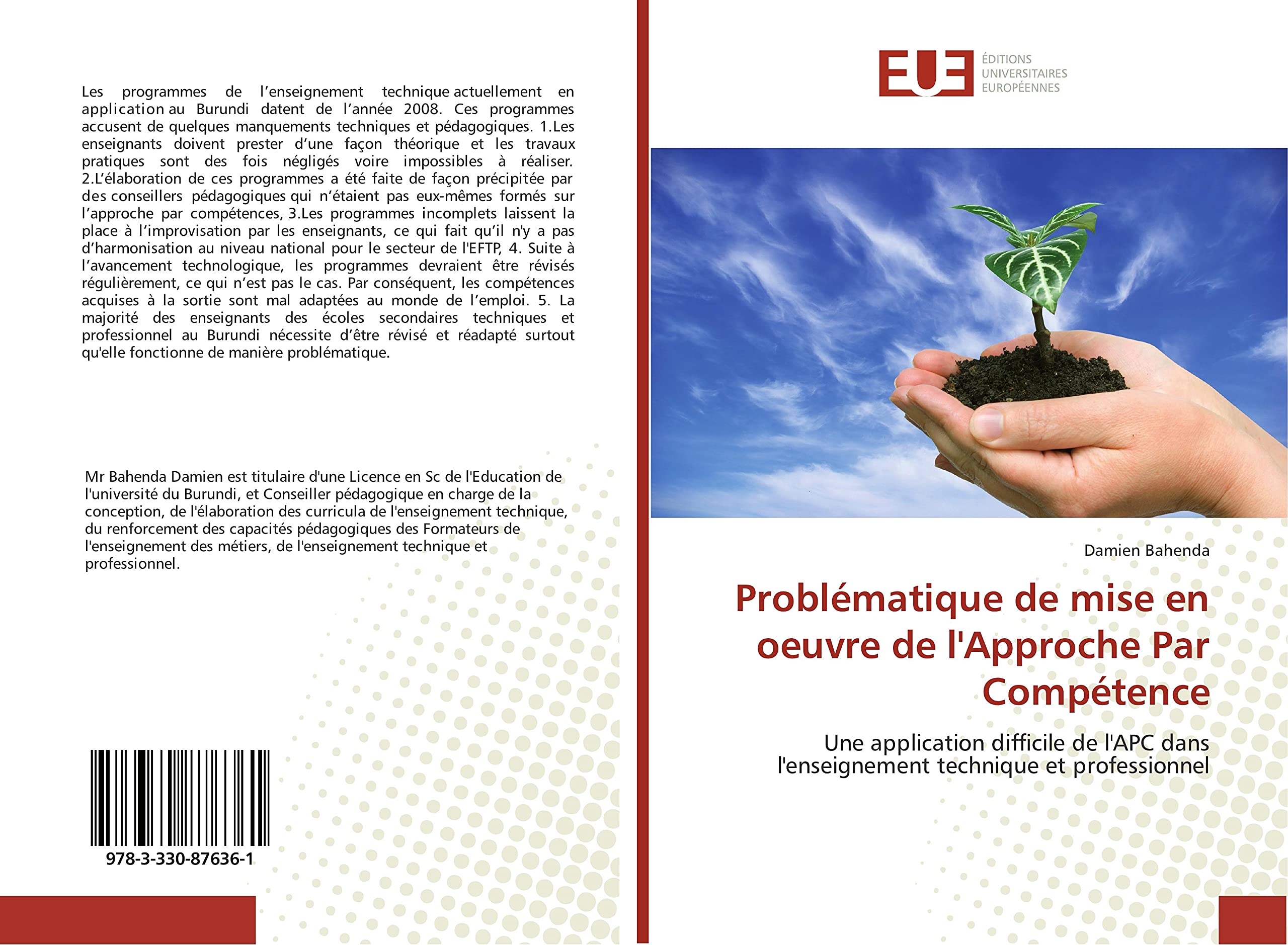 Les programmes de l’enseignement technique actuellement en application au Burundi datent de l’année 2008. Ces programmes accusent de quelques manquements techniques et pédagogiques. 1.Les enseignants doivent prester d’une façon théorique et les travaux pratiques sont des fois négligés voire impossibles à réaliser. 2.L’élaboration de ces programmes a été faite de façon précipitée par des conseillers pédagogiques qui n’étaient pas eux-mêmes formés sur l’approche par compétences, 3.Les programmes incomplets laissent la place à l’improvisation par les enseignants, ce qui fait qu’il n'y a pas d’harmonisation au niveau national pour le secteur de l'EFTP, 4. Suite à l’avancement technologique, les programmes devraient être révisés régulièrement, ce qui n’est pas le cas. Par conséquent, les compétences acquises à la sortie sont mal adaptées au monde de l’emploi. 5. La majorité des enseignants des écoles secondaires techniques et professionnel au Burundi nécessite d’être révisé et réadapté surtout qu'elle fonctionne de manière problématique.

Mr Bahenda Damien est titulaire d'une Licence en Sc de l'Education de l'université du Burundi, et Conseiller pédagogique en charge de la conception, de l'élaboration des curricula de l'enseignement technique, du renforcement des capacités pédagogiques des Formateurs de l'enseignement des métiers, de l'enseignement technique et professionnel.

978-3-330-87636-1

EUE
ÉDITIONS UNIVERSITAIRES EUROPÉENNES

Damien Bahenda

Problématique de mise en oeuvre de l'Approche Par Compétence

Une application difficile de l'APC dans l'enseignement technique et professionnel